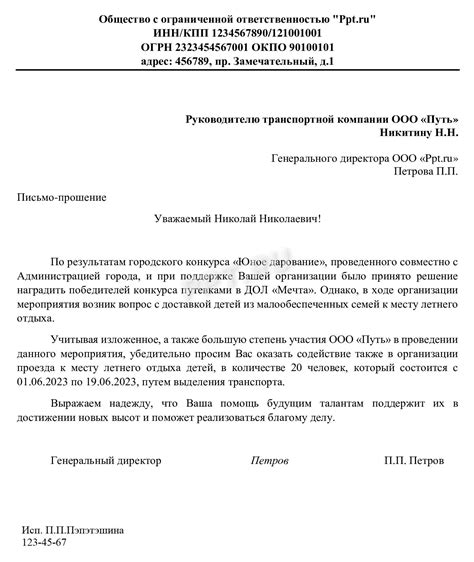 Общество с ограниченной ответственностью "Ppt.ru"
ИНН/КПП 1234567890/121001001
ОГРН 2323454567001 ОКПО 90100101
адрес: 456789, пр. Замечательный, д.1

Руководителю транспортной компании ООО «Путь»
Никитину Н.Н.

Генерального директора ООО «Ppt.ru»
Петрова П.П.

Письмо-прошение

Уважаемый Николай Николаевич!

По результатам городского конкурса «Юное дарование», проведенного совместно с Администрацией города, и при поддержке Вашей организации было принято решение наградить победителей конкурса путевками в ДОЛ «Мечта». Однако, в ходе организации мероприятия возник вопрос с доставкой детей из малообеспеченных семей к месту летнего отдыха.

Учитывая изложенное, а также большую степень участия ООО «Путь» в проведении данного мероприятия, убедительно просим Вас оказать содействие также в организации проезда к месту летнего отдыха детей, в количестве 20 человек, который состоится с 01.06.2023 по 19.06.2023, путем выделения транспорта.

Выражаем надежду, что Ваша помощь будущим талантам поддержит их в достижении новых высот и поможет реализоваться благому делу.

Генеральный директор Петров П.П. Петров

Исп. П.П.Пэпэтэшина
123-45-67